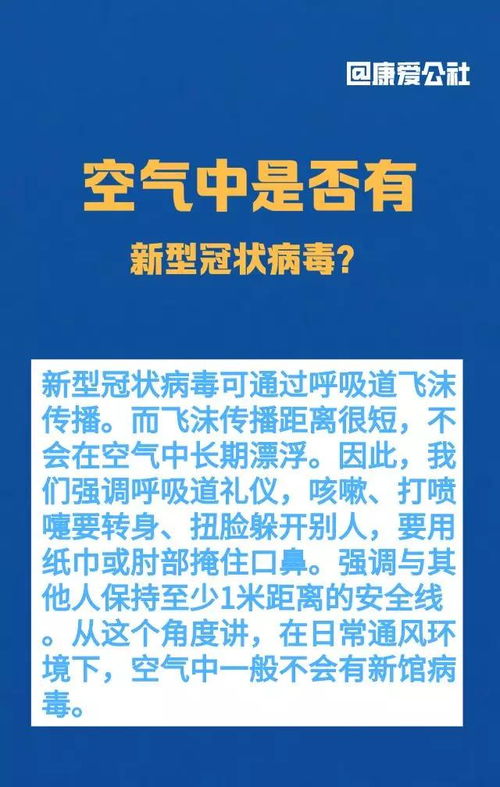 @康爱公社

空气中是否有

新型冠状病毒?

新型冠状病毒可通过呼吸道飞沫传播。而飞沫传播距离很短，不会在空气中长期漂浮。因此，我们强调呼吸道礼仪，咳嗽、打喷嚏要转身、扭脸躲开别人，要用纸巾或肘部掩住口鼻。强调与其他人保持至少1米距离的安全线。从这个角度讲，在日常通风环境下，空气中一般不会有新馆病毒。